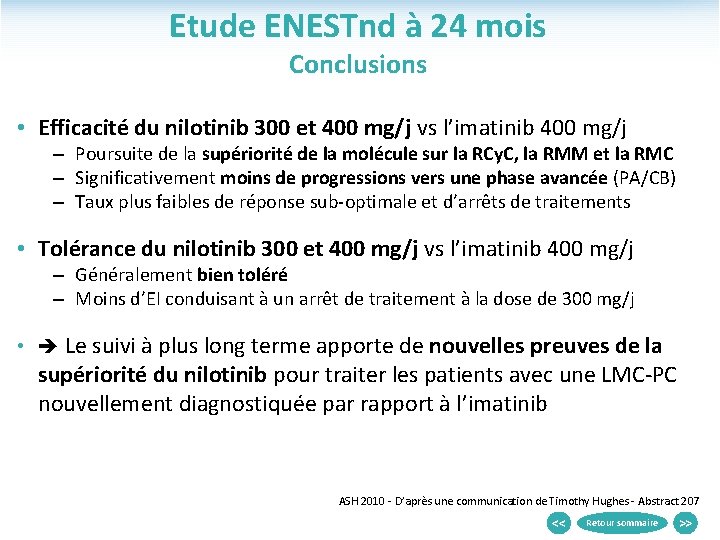 Etude ENESTnd à 24 mois
Conclusions

• Efficacité du nilotinib 300 et 400 mg/j vs l'imatinib 400 mg/j
– Poursuite de la supériorité de la molécule sur la RCyC, la RMM et la RMC
– Significativement moins de progressions vers une phase avancée (PA/CB)
– Taux plus faibles de réponse sub-optimale et d'arrêts de traitements

• Tolérance du nilotinib 300 et 400 mg/j vs l'imatinib 400 mg/j
– Généralement bien toléré
– Moins d'EI conduisant à un arrêt de traitement à la dose de 300 mg/j

• ➔ Le suivi à plus long terme apporte de nouvelles preuves de la supériorité du nilotinib pour traiter les patients avec une LMC-PC nouvellement diagnostiquée par rapport à l'imatinib

ASH 2010 - D'après une communication de Timothy Hughes - Abstract 207

<< Retour sommaire >>